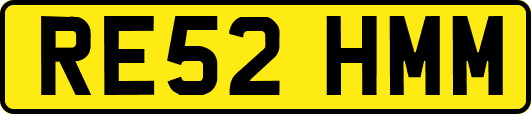 RE52 HMM